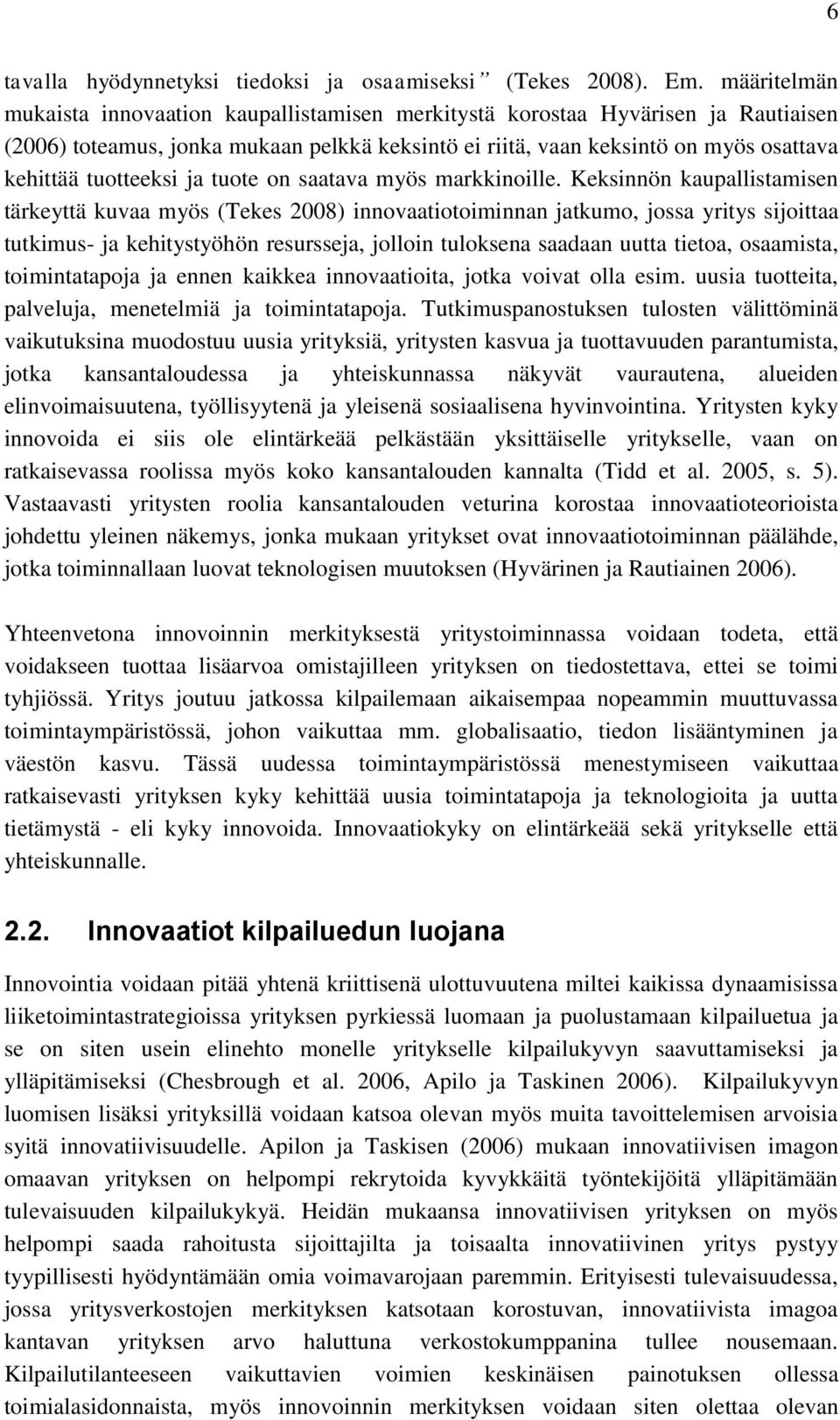 6

tavalla hyödynnetyksi tiedoksi ja osaamiseksi” (Tekes 2008). Em. määritelmän mukaista innovaation kaupallistamisen merkitystä korostaa Hyvärisen ja Rautiaisen (2006) toteamus, jonka mukaan pelkkä keksintö ei riitä, vaan keksintö on myös osattava kehittää tuotteeksi ja tuote on saatava myös markkinoille. Keksinnön kaupallistamisen tärkeyttä kuvaa myös (Tekes 2008) innovaatiotoiminnan jatkumo, jossa yritys sijoittaa tutkimus- ja kehitystyöhön resursseja, jolloin tuloksena saadaan uutta tietoa, osaamista, toimintatapoja ja ennen kaikkea innovaatioita, jotka voivat olla esim. uusia tuotteita, palveluja, menetelmiä ja toimintatapoja. Tutkimuspanostuksen tulosten välittöminä vaikutuksina muodostuu uusia yrityksiä, yritysten kasvua ja tuottavuuden parantumista, jotka kansantaloudessa ja yhteiskunnassa näkyvät vaurautena, alueiden elinvoimaisuutena, työllisyytenä ja yleisenä sosiaalisena hyvinvointina. Yritysten kyky innovoida ei siis ole elintärkeää pelkästään yksittäiselle yritykselle, vaan on ratkaisevassa roolissa myös koko kansantalouden kannalta (Tidd et al. 2005, s. 5). Vastaavasti yritysten roolia kansantalouden veturina korostaa innovaatioteorioista johdettu yleinen näkemys, jonka mukaan yritykset ovat innovaatiotoiminnan päälähde, jotka toiminnallaan luovat teknologisen muutoksen (Hyvärinen ja Rautiainen 2006).

Yhteenvetona innovoinnin merkityksestä yritystoiminnassa voidaan todeta, että voidakseen tuottaa lisäarvoa omistajilleen yrityksen on tiedostettava, ettei se toimi tyhjiössä. Yritys joutuu jatkossa kilpailemaan aikaisempaa nopeammin muuttuvassa toimintaympäristössä, johon vaikuttaa mm. globalisaatio, tiedon lisääntyminen ja väestön kasvu. Tässä uudessa toimintaympäristössä menestymiseen vaikuttaa ratkaisevasti yrityksen kyky kehittää uusia toimintatapoja ja teknologioita ja uutta tietämystä - eli kyky innovoida. Innovaatiokyky on elintärkeää sekä yritykselle että yhteiskunnalle.

2.2. Innovaatiot kilpailuedun luojana

Innovointia voidaan pitää yhtenä kriittisenä ulottuvuutena miltei kaikissa dynaamisissa liiketoimintastrategioissa yrityksen pyrkiessä luomaan ja puolustamaan kilpailuetua ja se on siten usein elinehto monelle yritykselle kilpailukyvyn saavuttamiseksi ja ylläpitämiseksi (Chesbrough et al. 2006, Apilo ja Taskinen 2006). Kilpailukyvyn luomisen lisäksi yrityksillä voidaan katsoa olevan myös muita tavoittelemisen arvoisia syitä innovatiivisuudelle. Apilon ja Taskisen (2006) mukaan innovatiivisen imagon omaavan yrityksen on helpompi rekrytoida kyvykkäitä työntekijöitä ylläpitämään tulevaisuuden kilpailukykyä. Heidän mukaansa innovatiivisen yrityksen on myös helpompi saada rahoitusta sijoittajilta ja toisaalta innovatiivinen yritys pystyy tyypillisesti hyödyntämään omia voimavarojaan paremmin. Erityisesti tulevaisuudessa, jossa yritysverkostojen merkityksen katsotaan korostuvan, innovatiivista imagoa kantavan yrityksen arvo haluttuna verkostokumppanina tullee nousemaan. Kilpailutilanteeseen vaikuttavien voimien keskinäisen painotuksen ollessa toimialasidonnaista, myös innovoinnin merkityksen voidaan siten olettaa olevan